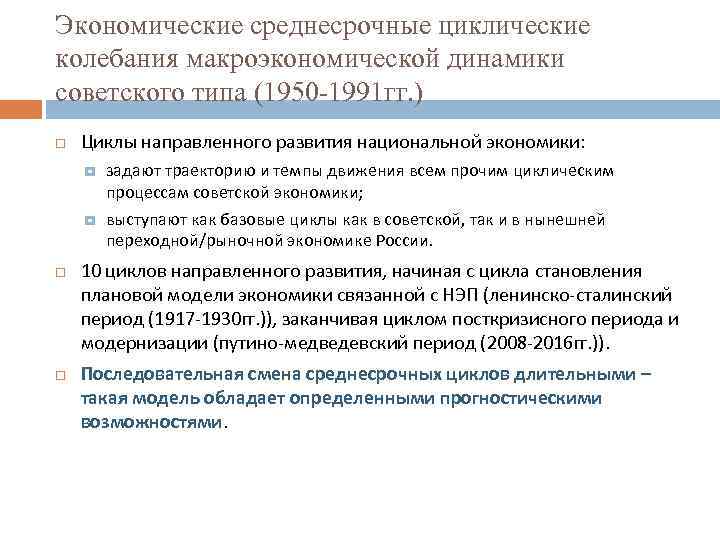 Экономические среднесрочные циклические колебания макроэкономической динамики советского типа (1950-1991гг.)

Циклы направленного развития национальной экономики:

задают траекторию и темпы движения всем прочим циклическим процессам советской экономики;

выступают как базовые циклы как в советской, так и в нынешней переходной/рыночной экономике России.

10 циклов направленного развития, начиная с цикла становления плановой модели экономики связанной с НЭП (ленинско-сталинский период (1917-1930гг.)), заканчивая циклом посткризисного периода и модернизации (путино-медведевский период (2008-2016гг.)).

Последовательная смена среднесрочных циклов длительными – такая модель обладает определенными прогностическими возможностями.